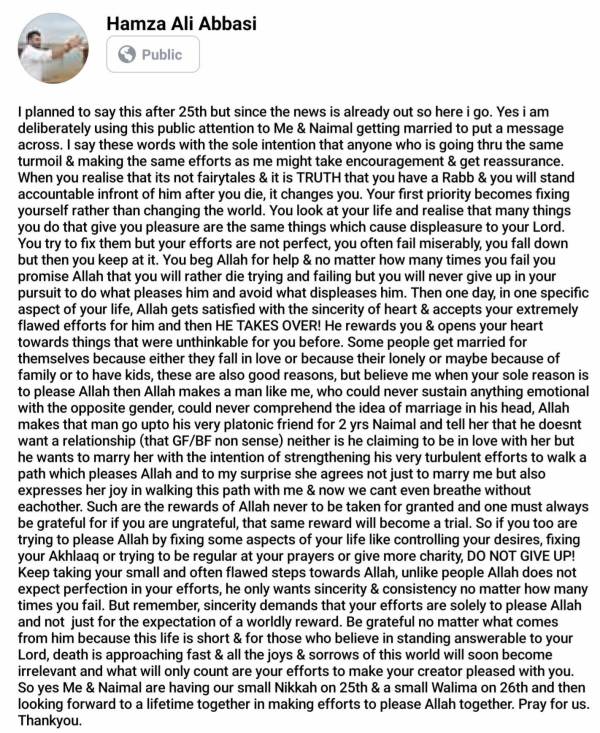 Hamza Ali Abbasi

Public

I planned to say this after 25th but since the news is already out so here i go. Yes i am deliberately using this public attention to Me & Naimal getting married to put a message across. I say these words with the sole intention that anyone who is going thru the same turmoil & making the same efforts as me might take encouragement & get reassurance. When you realise that its not fairytales & it is TRUTH that you have a Rabb & you will stand accountable infront of him after you die, it changes you. Your first priority becomes fixing yourself rather than changing the world. You look at your life and realise that many things you do that give you pleasure are the same things which cause displeasure to your Lord. You try to fix them but your efforts are not perfect, you often fail miserably, you fall down but then you keep at it. You beg Allah for help & no matter how many times you fail you promise Allah that you will rather die trying and failing but you will never give up in your pursuit to do what pleases him and avoid what displeases him. Then one day, in one specific aspect of your life, Allah gets satisfied with the sincerity of heart & accepts your extremely flawed efforts for him and then HE TAKES OVER! He rewards you & opens your heart towards things that were unthinkable for you before. Some people get married for themselves because either they fall in love or because their lonely or maybe because of family or to have kids, these are also good reasons, but believe me when your sole reason is to please Allah then Allah makes a man like me, who could never sustain anything emotional with the opposite gender, could never comprehend the idea of marriage in his head, Allah makes that man go upto his very platonic friend for 2 yrs Naimal and tell her that he doesnt want a relationship (that GF/BF non sense) neither is he claiming to be in love with her but he wants to marry her with the intention of strengthening his very turbulent efforts to walk a path which pleases Allah and to my surprise she agrees not just to marry me but also expresses her joy in walking this path with me & now we cant even breathe without eachother. Such are the rewards of Allah never to be taken for granted and one must always be grateful for if you are ungrateful, that same reward will become a trial. So if you too are trying to please Allah by fixing some aspects of your life like controlling your desires, fixing your Akhlaaq or trying to be regular at your prayers or give more charity, DO NOT GIVE UP! Keep taking your small and often flawed steps towards Allah, unlike people Allah does not expect perfection in your efforts, he only wants sincerity & consistency no matter how many times you fail. But remember, sincerity demands that your efforts are solely to please Allah and not just for the expectation of a worldly reward. Be grateful no matter what comes from him because this life is short & for those who believe in standing answerable to your Lord, death is approaching fast & all the joys & sorrows of this world will soon become irrelevant and what will only count are your efforts to make your creator pleased with you. So yes Me & Naimal are having our small Nikkah on 25th & a small Walima on 26th and then looking forward to a lifetime together in making efforts to please Allah together. Pray for us. Thankyou.